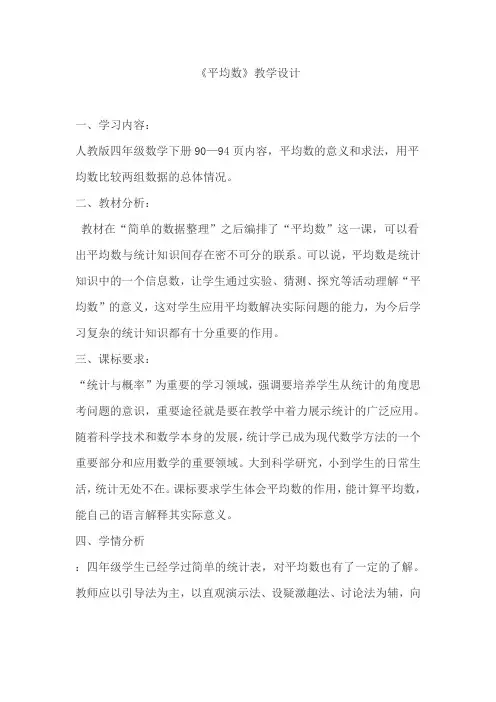 《平均数》教学设计

一、学习内容：

人教版四年级数学下册 90—94 页内容，平均数的意义和求法，用平均数比较两组数据的总体情况。

二、教材分析：

教材在“简单的数据整理”之后编排了“平均数”这一课，可以看出平均数与统计知识间存在密不可分的联系。可以说，平均数是统计知识中的一个信息数，让学生通过实验、猜测、探究等活动理解“平均数”的意义，这对学生应用平均数解决实际问题的能力，为今后学习复杂的统计知识都有十分重要的作用。

三、课标要求：

“统计与概率”为重要的学习领域，强调要培养学生从统计的角度思考问题的意识，重要途径就是要在教学中着力展示统计的广泛应用。随着科学技术和数学本身的发展，统计学已成为现代数学方法的一个重要部分和应用数学的重要领域。大到科学研究，小到学生的日常生活，统计无处不在。课标要求学生体会平均数的作用，能计算平均数，能自己的语言解释其实际意义。

四、学情分析

：四年级学生已经学过简单的统计表，对平均数也有了一定的了解。教师应以引导法为主，以直观演示法、设疑激趣法、讨论法为辅，向